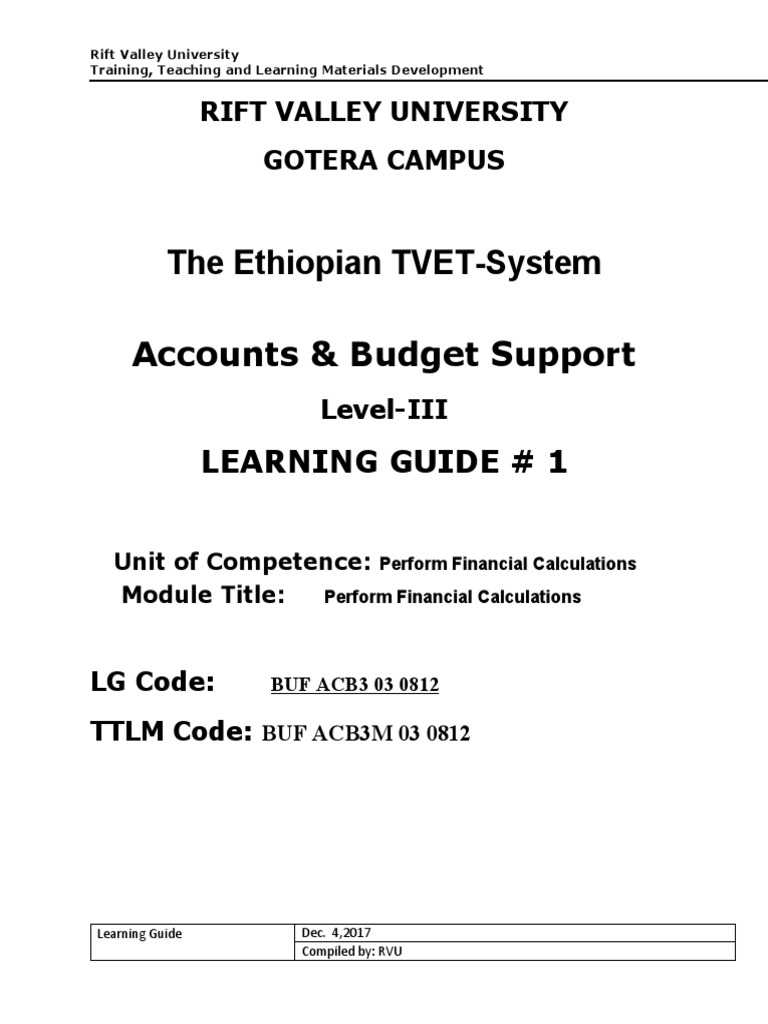 Rift Valley University
Training, Teaching and Learning Materials Development

RIFT VALLEY UNIVERSITY

GOTERA CAMPUS

The Ethiopian TVET-System

Accounts & Budget Support

Level-III

LEARNING GUIDE # 1

Unit of Competence: Perform Financial Calculations
Module Title: Perform Financial Calculations

LG Code: BUF ACB3 03 0812

TTLM Code: BUF ACB3M 03 0812

| Learning Guide | Dec. 4,2017 |
|---|---|
| | Compiled by: RVU |